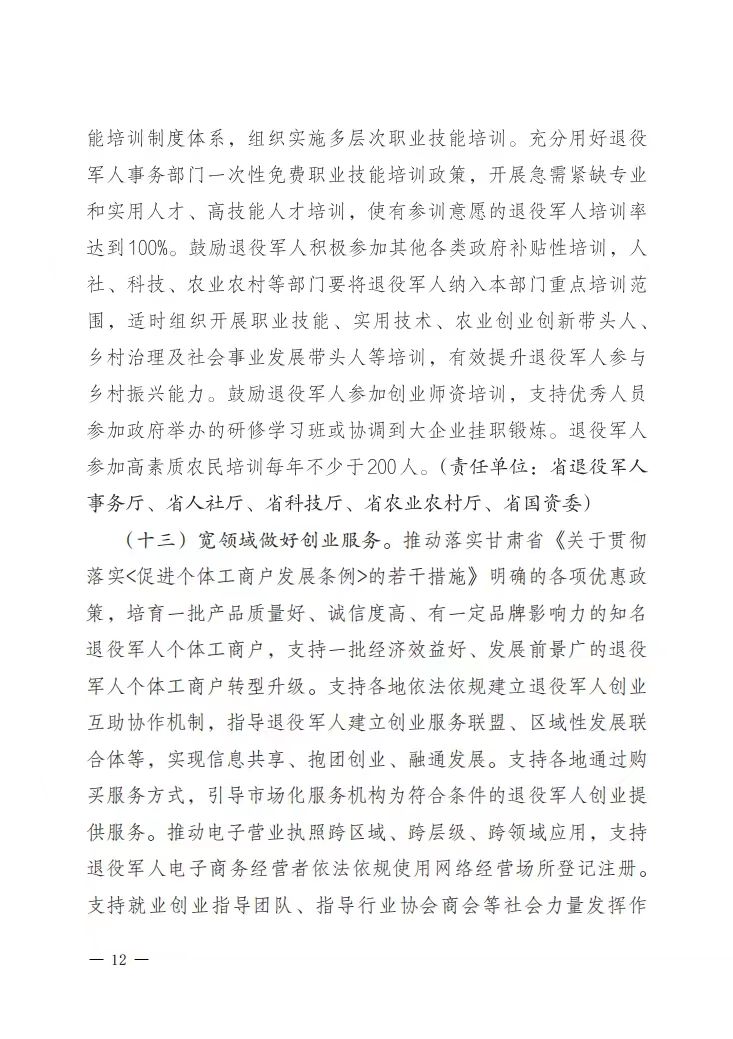 能培训制度体系，组织实施多层次职业技能培训。充分用好退役军人事务部门一次性免费职业技能培训政策，开展急需紧缺专业和实用人才、高技能人才培训，使有参训意愿的退役军人培训率达到100%。鼓励退役军人积极参加其他各类政府补贴性培训，人社、科技、农业农村等部门要将退役军人纳入本部门重点培训范围，适时组织开展职业技能、实用技术、农业创业创新带头人、乡村治理及社会事业发展带头人等培训，有效提升退役军人参与乡村振兴能力。鼓励退役军人参加创业师资培训，支持优秀人员参加政府举办的研修学习班或协调到大企业挂职锻炼。退役军人参加高素质农民培训每年不少于200人。（责任单位：省退役军人事务厅、省人社厅、省科技厅、省农业农村厅、省国资委）

（十三）宽领域做好创业服务。推动落实甘肃省《关于贯彻落实<促进个体工商户发展条例>的若干措施》明确的各项优惠政策，培育一批产品质量好、诚信度高、有一定品牌影响力的知名退役军人个体工商户，支持一批经济效益好、发展前景广的退役军人个体工商户转型升级。支持各地依法依规建立退役军人创业互助协作机制，指导退役军人建立创业服务联盟、区域性发展联合体等，实现信息共享、抱团创业、融通发展。支持各地通过购买服务方式，引导市场化服务机构为符合条件的退役军人创业提供服务。推动电子营业执照跨区域、跨层级、跨领域应用，支持退役军人电子商务经营者依法依规使用网络经营场所登记注册。支持就业创业指导团队、指导行业协会商会等社会力量发挥作

— 12 —